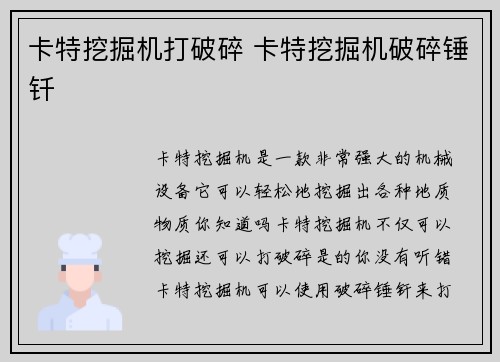 卡特挖掘机打破碎 卡特挖掘机破碎锤钎

卡特挖掘机是一款非常强大的机械设备它可以轻松地挖掘出各种地质物质你知道吗卡特挖掘机不仅可以挖掘还可以打破碎是的你没有听错卡特挖掘机可以使用破碎锤钎来打